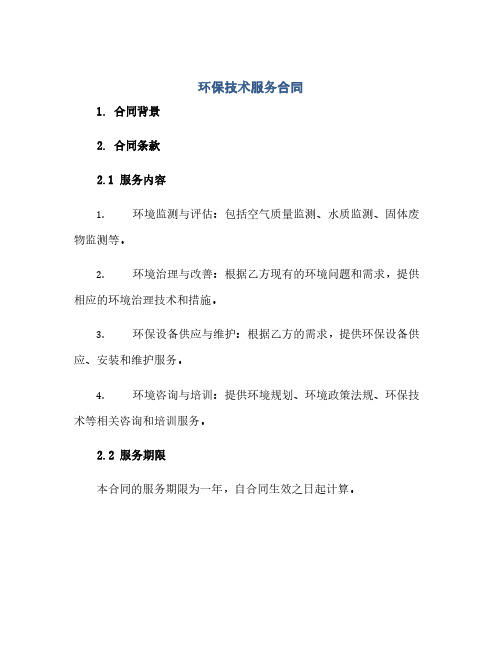 环保技术服务合同

1. 合同背景

2. 合同条款

2.1 服务内容

1. 环境监测与评估：包括空气质量监测、水质监测、固体废物监测等。

2. 环境治理与改善：根据乙方现有的环境问题和需求，提供相应的环境治理技术和措施。

3. 环保设备供应与维护：根据乙方的需求，提供环保设备供应、安装和维护服务。

4. 环境咨询与培训：提供环境规划、环境政策法规、环保技术等相关咨询和培训服务。

2.2 服务期限

本合同的服务期限为一年，自合同生效之日起计算。